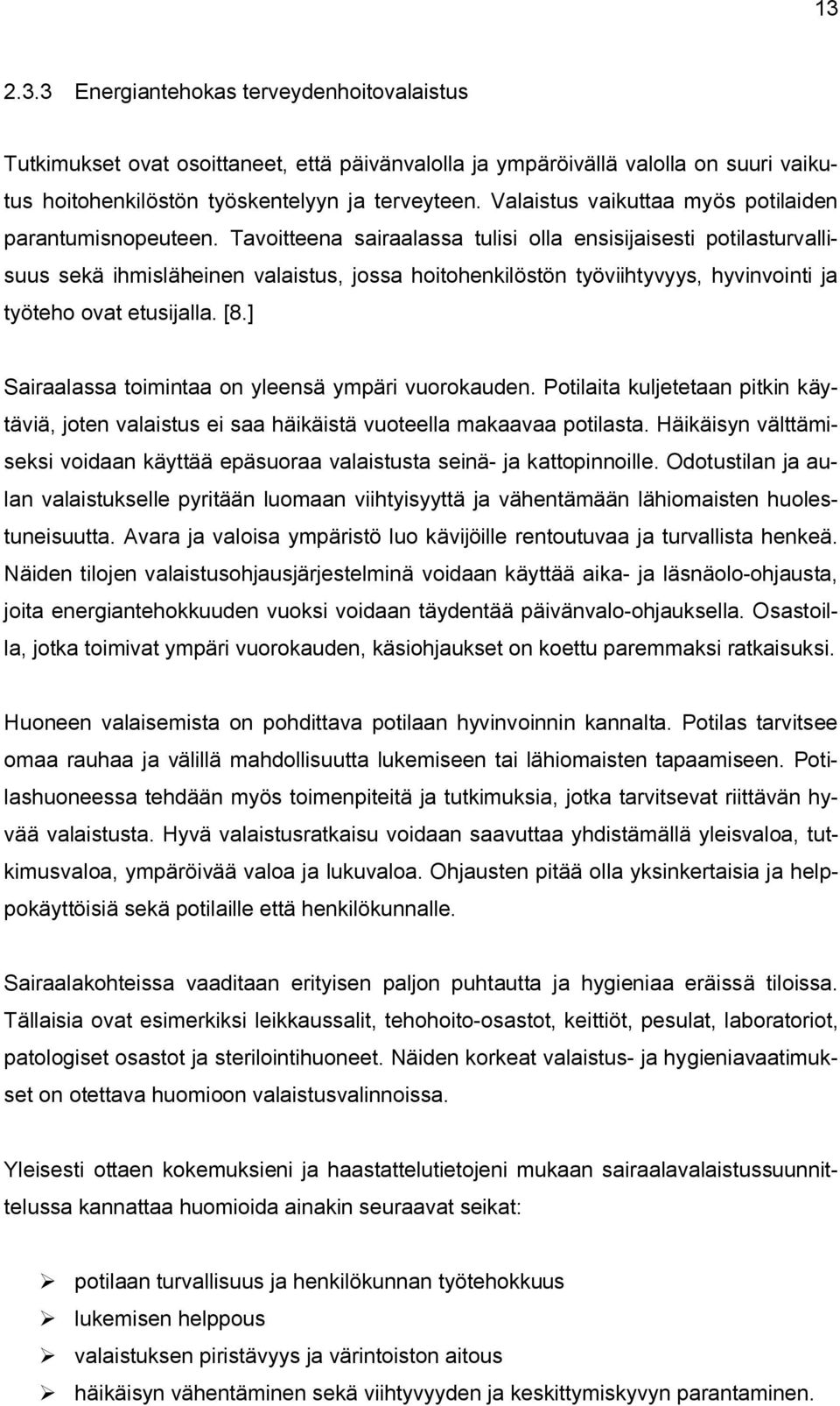 13

2.3.3 Energiantehokas terveydenhoitovalaistus

Tutkimukset ovat osoittaneet, että päivänvalolla ja ympäröivällä valolla on suuri vaikutus hoitohenkilöstön työskentelyyn ja terveyteen. Valaistus vaikuttaa myös potilaiden parantumisnopeuteen. Tavoitteena sairaalassa tulisi olla ensisijaisesti potilasturvallisuus sekä ihmisläheinen valaistus, jossa hoitohenkilöstön työviihtyvyys, hyvinvointi ja työteho ovat etusijalla. [8.]

Sairaalassa toimintaa on yleensä ympäri vuorokauden. Potilaita kuljetetaan pitkin käytäviä, joten valaistus ei saa häikäistä vuoteella makaavaa potilasta. Häikäisyn välttämiseksi voidaan käyttää epäsuoraa valaistusta seinä- ja kattopinnoille. Odotustilan ja aulan valaistukselle pyritään luomaan viihtyisyyttä ja vähentämään lähiomaisten huolestuneisuutta. Avara ja valoisa ympäristö luo kävijöille rentoutuvaa ja turvallista henkeä. Näiden tilojen valaistusohjausjärjestelminä voidaan käyttää aika- ja läsnäolo-ohjausta, joita energiantehokkuuden vuoksi voidaan täydentää päivänvalo-ohjauksella. Osastoilla, jotka toimivat ympäri vuorokauden, käsiohjaukset on koettu paremmaksi ratkaisuksi.

Huoneen valaisemista on pohdittava potilaan hyvinvoinnin kannalta. Potilas tarvitsee omaa rauhaa ja välillä mahdollisuutta lukemiseen tai lähiomaisten tapaamiseen. Potilashuoneessa tehdään myös toimenpiteitä ja tutkimuksia, jotka tarvitsevat riittävän hyvää valaistusta. Hyvä valaistusratkaisu voidaan saavuttaa yhdistämällä yleisvaloa, tutkimusvaloa, ympäröivää valoa ja lukuvaloa. Ohjausten pitää olla yksinkertaisia ja helppokäyttöisiä sekä potilaille että henkilökunnalle.

Sairaalakohteissa vaaditaan erityisen paljon puhtautta ja hygieniaa eräissä tiloissa. Tällaisia ovat esimerkiksi leikkaussalit, tehohoito-osastot, keittiöt, pesulat, laboratoriot, patologiset osastot ja sterilointihuoneet. Näiden korkeat valaistus- ja hygieniavaatimukset on otettava huomioon valaistusvalinnoissa.

Yleisesti ottaen kokemuksieni ja haastattelutietojeni mukaan sairaalavalaistussuunnittelussa kannattaa huomioida ainakin seuraavat seikat:

➢ potilaan turvallisuus ja henkilökunnan työtehokkuus
➢ lukemisen helppous
➢ valaistuksen piristävyys ja värintoiston aitous
➢ häikäisyn vähentäminen sekä viihtyvyyden ja keskittymiskyvyn parantaminen.